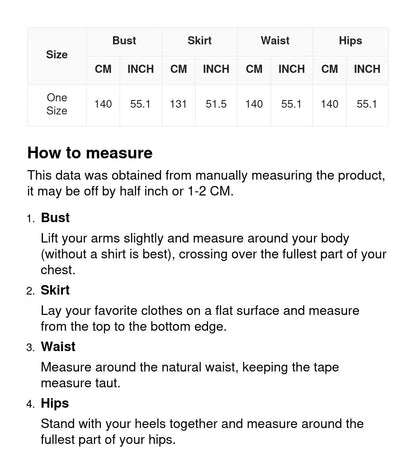 | Size | Bust | | Skirt | | Waist | | Hips | |
|---|---|---|---|---|---|---|---|---|
| | CM | INCH | CM | INCH | CM | INCH | CM | INCH |
| One Size | 140 | 55.1 | 131 | 51.5 | 140 | 55.1 | 140 | 55.1 |

How to measure

This data was obtained from manually measuring the product, it may be off by half inch or 1-2 CM.

1. Bust
Lift your arms slightly and measure around your body (without a shirt is best), crossing over the fullest part of your chest.

2. Skirt
Lay your favorite clothes on a flat surface and measure from the top to the bottom edge.

3. Waist
Measure around the natural waist, keeping the tape measure taut.

4. Hips
Stand with your heels together and measure around the fullest part of your hips.